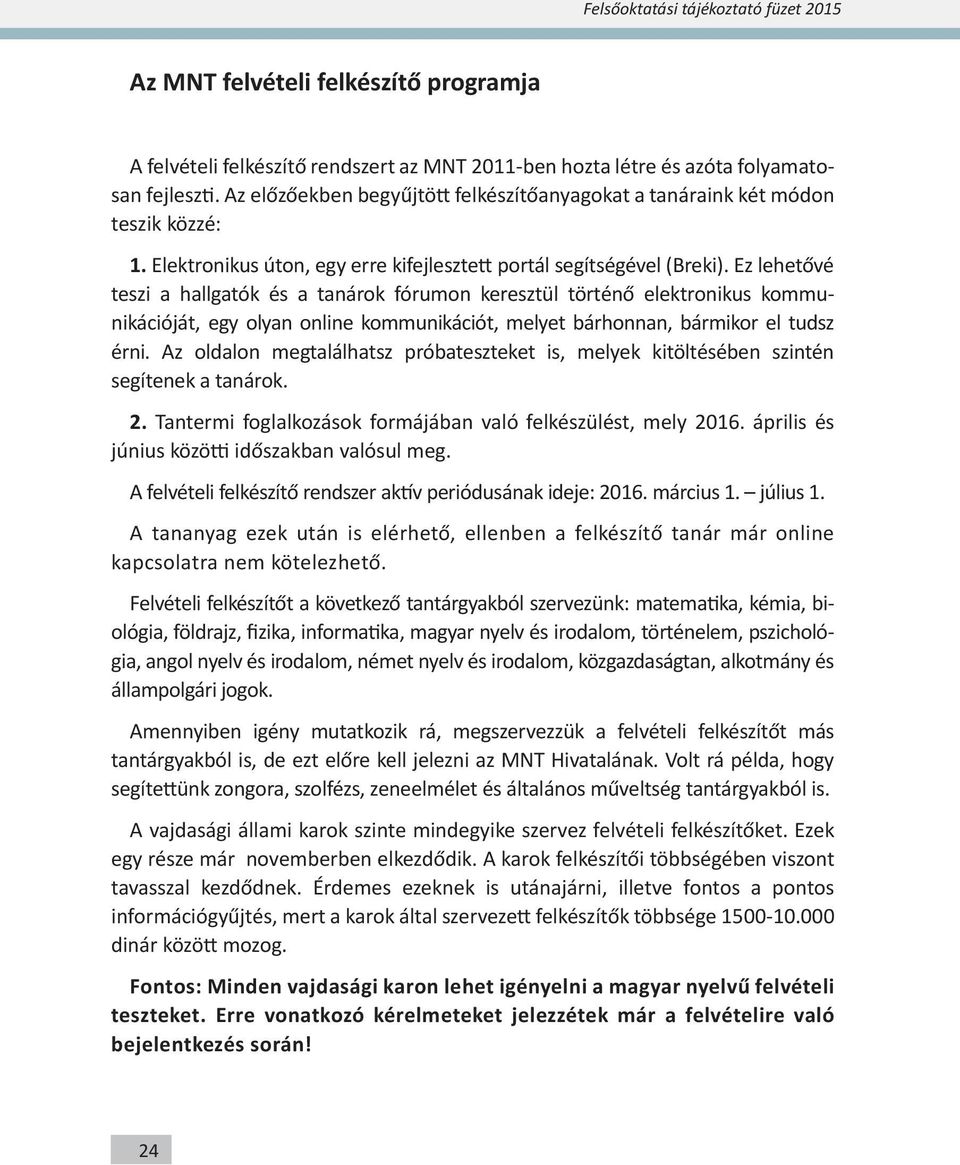 Felsőoktatási tájékoztató füzet 2015

Az MNT felvételi felkészítő programja

A felvételi felkészítő rendszert az MNT 2011-ben hozta létre és azóta folyamatosan fejleszti. Az előzőekben begyűjtött felkészítőanyagokat a tanáraink két módon teszik közzé:

1. Elektronikus úton, egy erre kifejlesztett portál segítségével (Breki). Ez lehetővé teszi a hallgatók és a tanárok fórumon keresztül történő elektronikus kommunikációját, egy olyan online kommunikációt, melyet bárhonnan, bármikor el tudsz érni. Az oldalon megtalálhatsz próbateszteket is, melyek kitöltésében szintén segítenek a tanárok.

2. Tantermi foglalkozások formájában való felkészülést, mely 2016. április és június közötti időszakban valósul meg.

A felvételi felkészítő rendszer aktív periódusának ideje: 2016. március 1. – július 1.

A tananyag ezek után is elérhető, ellenben a felkészítő tanár már online kapcsolatra nem kötelezhető.

Felvételi felkészítőt a következő tantárgyakból szervezünk: matematika, kémia, biológia, földrajz, fizika, informatika, magyar nyelv és irodalom, történelem, pszichológia, angol nyelv és irodalom, német nyelv és irodalom, közgazdaságtan, alkotmány és állampolgári jogok.

Amennyiben igény mutatkozik rá, megszervezzük a felvételi felkészítőt más tantárgyakból is, de ezt előre kell jelezni az MNT Hivatalának. Volt rá példa, hogy segítettünk zongora, szolfézs, zeneelmélet és általános műveltség tantárgyakból is.

A vajdasági állami karok szinte mindegyike szervez felvételi felkészítőket. Ezek egy része már novemberben elkezdődik. A karok felkészítői többségében viszont tavasszal kezdődnek. Érdemes ezeknek is utánajárni, illetve fontos a pontos információgyűjtés, mert a karok által szervezett felkészítők többsége 1500-10.000 dinár között mozog.

Fontos: Minden vajdasági karon lehet igényelni a magyar nyelvű felvételi teszteket. Erre vonatkozó kérelmeteket jelezzétek már a felvételire való bejelentkezés során!

24